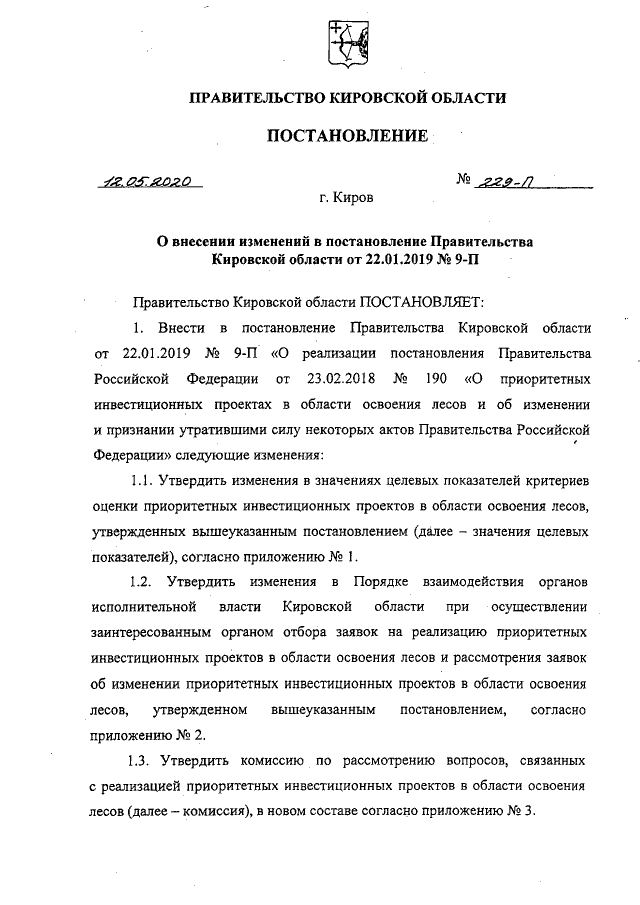 ПРАВИТЕЛЬСТВО КИРОВСКОЙ ОБЛАСТИ

ПОСТАНОВЛЕНИЕ

12.05.2020 № 229-П

г. Киров

О внесении изменений в постановление Правительства Кировской области от 22.01.2019 № 9-П

Правительство Кировской области ПОСТАНОВЛЯЕТ:

1. Внести в постановление Правительства Кировской области от 22.01.2019 № 9-П «О реализации постановления Правительства Российской Федерации от 23.02.2018 № 190 «О приоритетных инвестиционных проектах в области освоения лесов и об изменении и признании утратившими силу некоторых актов Правительства Российской Федерации» следующие изменения:

1.1. Утвердить изменения в значениях целевых показателей критериев оценки приоритетных инвестиционных проектов в области освоения лесов, утвержденных вышеуказанным постановлением (далее – значения целевых показателей), согласно приложению № 1.

1.2. Утвердить изменения в Порядке взаимодействия органов исполнительной власти Кировской области при осуществлении заинтересованным органом отбора заявок на реализацию приоритетных инвестиционных проектов в области освоения лесов и рассмотрения заявок об изменении приоритетных инвестиционных проектов в области освоения лесов, утвержденном вышеуказанным постановлением, согласно приложению № 2.

1.3. Утвердить комиссию по рассмотрению вопросов, связанных с реализацией приоритетных инвестиционных проектов в области освоения лесов (далее – комиссия), в новом составе согласно приложению № 3.